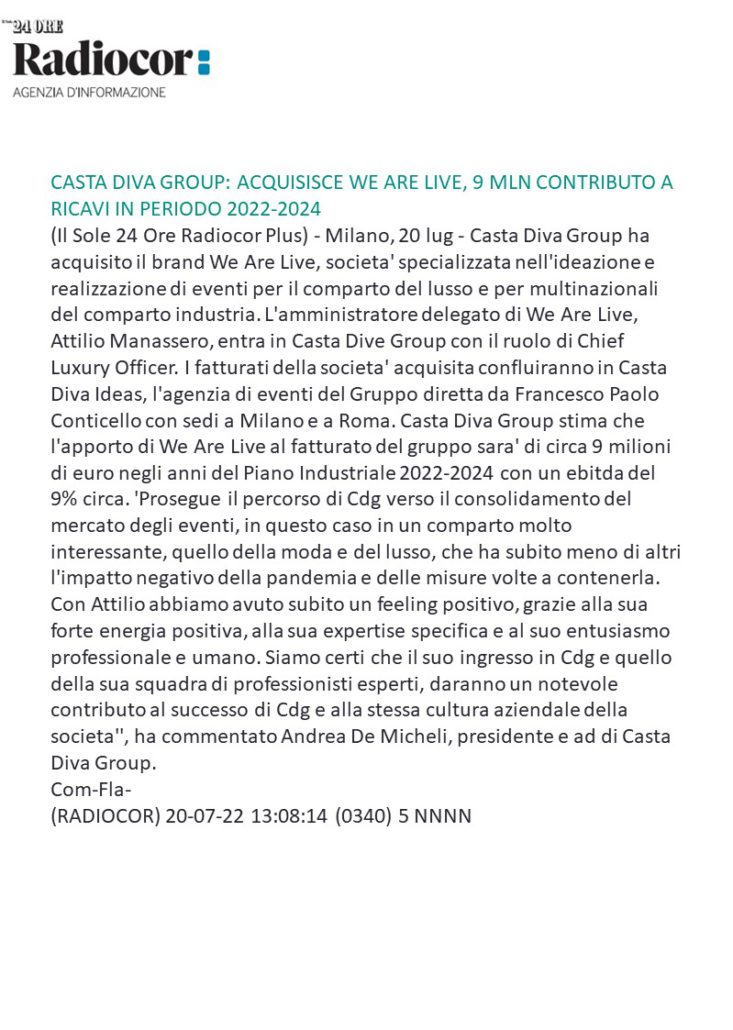 24 ORE
Radiocor
AGENZIA D'INFORMAZIONE

CASTA DIVA GROUP: ACQUISISCE WE ARE LIVE, 9 MLN CONTRIBUTO A RICAVI IN PERIODO 2022-2024
(Il Sole 24 Ore Radiocor Plus) - Milano, 20 lug - Casta Diva Group ha acquisito il brand We Are Live, societa' specializzata nell'ideazione e realizzazione di eventi per il comparto del lusso e per multinazionali del comparto industria. L'amministratore delegato di We Are Live, Attilio Manassero, entra in Casta Dive Group con il ruolo di Chief Luxury Officer. I fatturati della societa' acquisita confluiranno in Casta Diva Ideas, l'agenzia di eventi del Gruppo diretta da Francesco Paolo Conticello con sedi a Milano e a Roma. Casta Diva Group stima che l'apporto di We Are Live al fatturato del gruppo sara' di circa 9 milioni di euro negli anni del Piano Industriale 2022-2024 con un ebitda del 9% circa. 'Prosegue il percorso di Cdg verso il consolidamento del mercato degli eventi, in questo caso in un comparto molto interessante, quello della moda e del lusso, che ha subito meno di altri l'impatto negativo della pandemia e delle misure volte a contenerla. Con Attilio abbiamo avuto subito un feeling positivo, grazie alla sua forte energia positiva, alla sua expertise specifica e al suo entusiasmo professionale e umano. Siamo certi che il suo ingresso in Cdg e quello della sua squadra di professionisti esperti, daranno un notevole contributo al successo di Cdg e alla stessa cultura aziendale della societa'', ha commentato Andrea De Micheli, presidente e ad di Casta Diva Group.
Com-Fla-
(RADIOCOR) 20-07-22 13:08:14 (0340) 5 NNNN